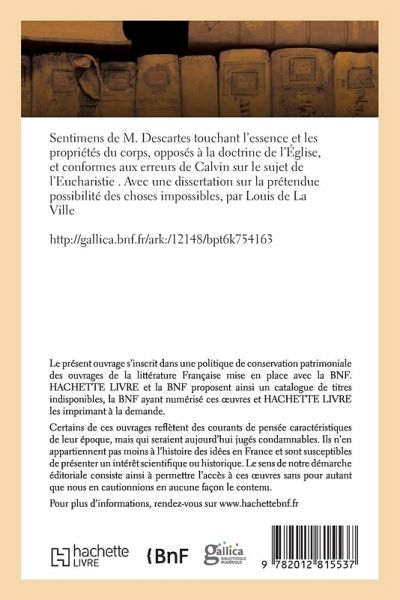 Sentimens de M. Descartes touchant l'essence et les propriétés du corps, opposés à la doctrine de l'Église, et conformes aux erreurs de Calvin sur le sujet de l'Eucharistie . Avec une dissertation sur la prétendue possibilité des choses impossibles, par Louis de La Ville

http://gallica.bnf.fr/ark:/12148/bpt6k754163

Le présent ouvrage s'inscrit dans une politique de conservation patrimoniale des ouvrages de la littérature Française mise en place avec la BNF. HACHETTE LIVRE et la BNF proposent ainsi un catalogue de titres indisponibles, la BNF ayant numérisé ces œuvres et HACHETTE LIVRE les imprimant à la demande.

Certains de ces ouvrages reflètent des courants de pensée caractéristiques de leur époque, mais qui seraient aujourd'hui jugés condamnables. Ils n'en appartiennent pas moins à l'histoire des idées en France et sont susceptibles de présenter un intérêt scientifique ou historique. Le sens de notre démarche éditoriale consiste ainsi à permettre l'accès à ces œuvres sans pour autant que nous en cautionnions en aucune façon le contenu.

Pour plus d'informations, rendez-vous sur www.hachettebnf.fr

hachette LIVRE

BnF

gallica BIBLIOTHÈQUE NUMÉRIQUE

9 782012 815537